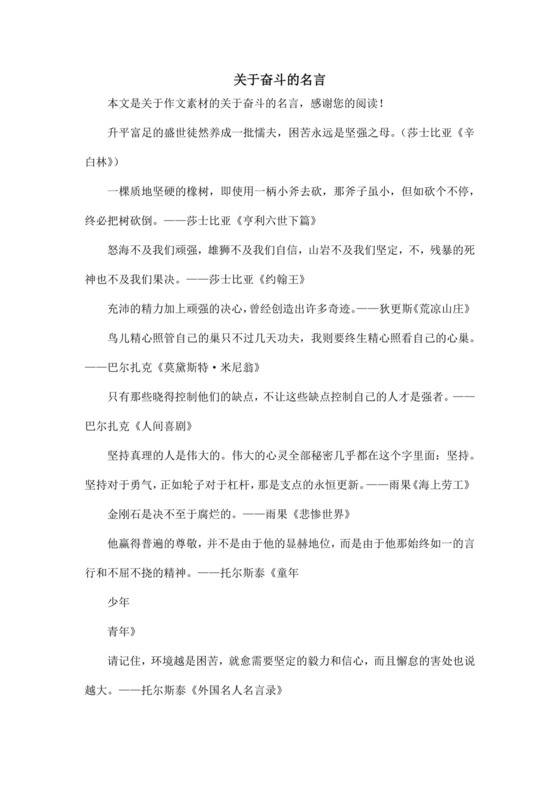 关于奋斗的名言

本文是关于作文素材的关于奋斗的名言，感谢您的阅读！

升平富足的盛世徒然养成一批懦夫，困苦永远是坚强之母。（莎士比亚《辛白林》）

一棵质地坚硬的橡树，即使用一柄小斧去砍，那斧子虽小，但如砍个不停，终必把树砍倒。——莎士比亚《亨利六世下篇》

怒海不及我们顽强，雄狮不及我们自信，山岩不及我们坚定，不，残暴的死神也不及我们果决。——莎士比亚《约翰王》

充沛的精力加上顽强的决心，曾经创造出许多奇迹。——狄更斯《荒凉山庄》

鸟儿精心照管自己的巢只不过几天功夫，我则要终生精心照看自己的心巢。——巴尔扎克《莫黛斯特·米尼翁》

只有那些晓得控制他们的缺点，不让这些缺点控制自己的人才是强者。——巴尔扎克《人间喜剧》

坚持真理的人是伟大的。伟大的心灵全部秘密几乎都在这个字里面：坚持。坚持对于勇气，正如轮子对于杠杆，那是支点的永恒更新。——雨果《海上劳工》

金刚石是决不至于腐烂的。——雨果《悲惨世界》

他赢得普遍的尊敬，并不是由于他的显赫地位，而是由于他那始终如一的言行和不屈不挠的精神。——托尔斯泰《童年

少年

青年》

请记住，环境越是困苦，就愈需要坚定的毅力和信心，而且懈怠的害处也说越大。——托尔斯泰《外国名人名言录》